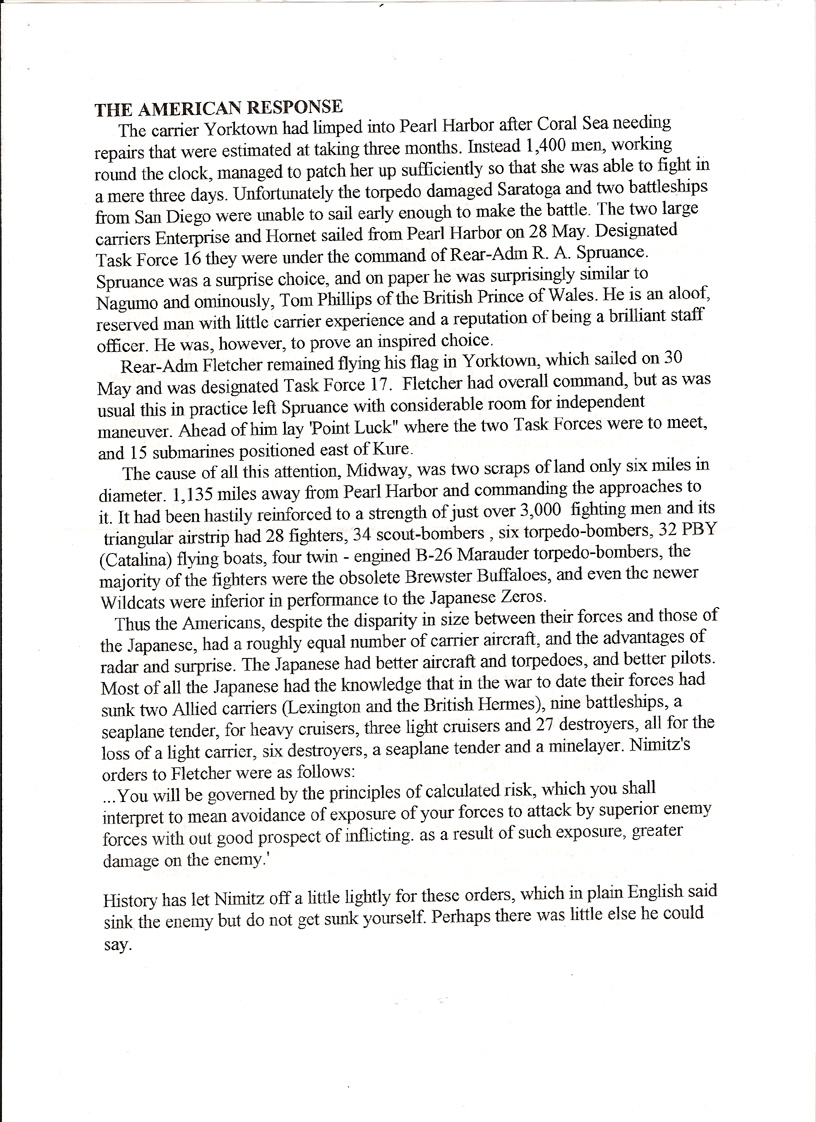 THE AMERICAN RESPONSE

The carrier Yorktown had limped into Pearl Harbor after Coral Sea needing repairs that were estimated at taking three months. Instead 1,400 men, working round the clock, managed to patch her up sufficiently so that she was able to fight in a mere three days. Unfortunately the torpedo damaged Saratoga and two battleships from San Diego were unable to sail early enough to make the battle. The two large carriers Enterprise and Hornet sailed from Pearl Harbor on 28 May. Designated Task Force 16 they were under the command of Rear-Adm R. A. Spruance. Spruance was a surprise choice, and on paper he was surprisingly similar to Nagumo and ominously, Tom Phillips of the British Prince of Wales. He is an aloof, reserved man with little carrier experience and a reputation of being a brilliant staff officer. He was, however, to prove an inspired choice.

Rear-Adm Fletcher remained flying his flag in Yorktown, which sailed on 30 May and was designated Task Force 17. Fletcher had overall command, but as was usual this in practice left Spruance with considerable room for independent maneuver. Ahead of him lay 'Point Luck" where the two Task Forces were to meet, and 15 submarines positioned east of Kure.

The cause of all this attention, Midway, was two scraps of land only six miles in diameter. 1,135 miles away from Pearl Harbor and commanding the approaches to it. It had been hastily reinforced to a strength of just over 3,000 fighting men and its triangular airstrip had 28 fighters, 34 scout-bombers , six torpedo-bombers, 32 PBY (Catalina) flying boats, four twin - engined B-26 Marauder torpedo-bombers, the majority of the fighters were the obsolete Brewster Buffaloes, and even the newer Wildcats were inferior in performance to the Japanese Zeros.

Thus the Americans, despite the disparity in size between their forces and those of the Japanese, had a roughly equal number of carrier aircraft, and the advantages of radar and surprise. The Japanese had better aircraft and torpedoes, and better pilots. Most of all the Japanese had the knowledge that in the war to date their forces had sunk two Allied carriers (Lexington and the British Hermes), nine battleships, a seaplane tender, for heavy cruisers, three light cruisers and 27 destroyers, all for the loss of a light carrier, six destroyers, a seaplane tender and a minelayer. Nimitz's orders to Fletcher were as follows:
...You will be governed by the principles of calculated risk, which you shall interpret to mean avoidance of exposure of your forces to attack by superior enemy forces with out good prospect of inflicting. as a result of such exposure, greater damage on the enemy.'

History has let Nimitz off a little lightly for these orders, which in plain English said sink the enemy but do not get sunk yourself. Perhaps there was little else he could say.